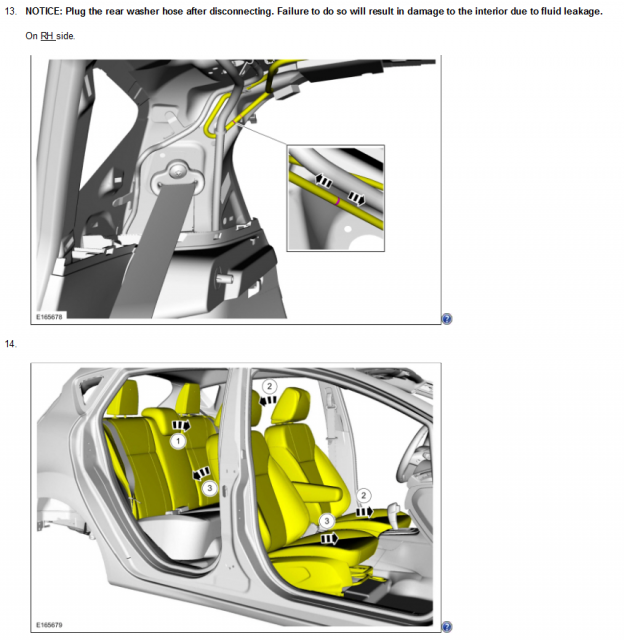 13. NOTICE: Plug the rear washer hose after disconnecting. Failure to do so will result in damage to the interior due to fluid leakage.

On RH side.

E165678

14.

2

1

3

2

3

E165679